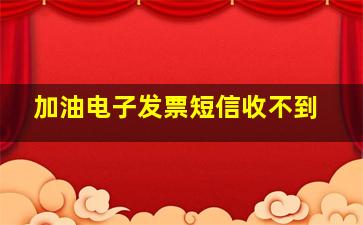 加油电子发票短信收不到